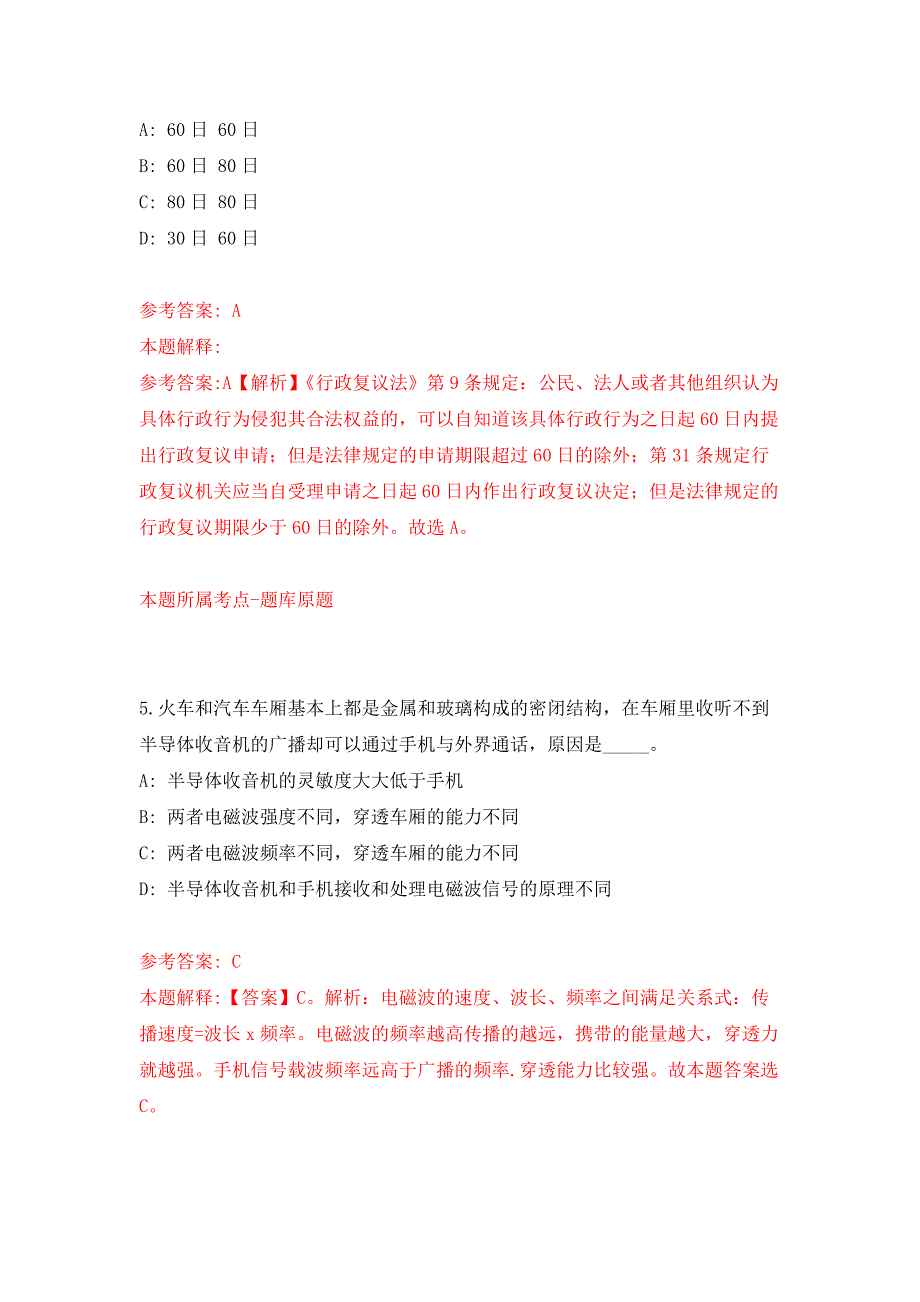 A: 60 日 60 日
B: 60 日 80 日
C: 80 日 80 日
D: 30 日 60 日

参考答案: A
本题解释:
参考答案:A【解析】《行政复议法》第 9 条规定：公民、法人或者其他组织认为具体行政行为侵犯其合法权益的，可以自知道该具体行政行为之日起 60 日内提出行政复议申请；但是法律规定的申请期限超过 60 日的除外；第 31 条规定行政复议机关应当自受理申请之日起 60 日内作出行政复议决定；但是法律规定的行政复议期限少于 60 日的除外。故选 A。

本题所属考点-题库原题

5.火车和汽车车厢基本上都是金属和玻璃构成的密闭结构，在车厢里收听不到半导体收音机的广播却可以通过手机与外界通话，原因是_____。
A: 半导体收音机的灵敏度大大低于手机
B: 两者电磁波强度不同，穿透车厢的能力不同
C: 两者电磁波频率不同，穿透车厢的能力不同
D: 半导体收音机和手机接收和处理电磁波信号的原理不同

参考答案: C
本题解释:【答案】C。解析：电磁波的速度、波长、频率之间满足关系式：传播速度=波长 x 频率。电磁波的频率越高传播的越远，携带的能量越大，穿透力就越强。手机信号载波频率远高于广播的频率.穿透能力比较强。故本题答案选 C。